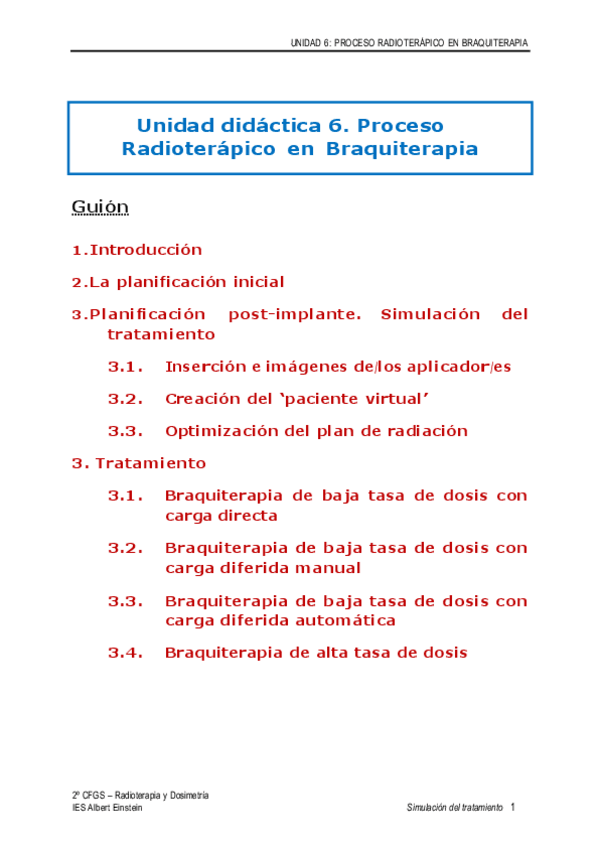 UNIDAD 6: PROCESO RADIOTERÁPICO EN BRAQUITERAPIA

Unidad didáctica 6. Proceso Radioterápico en Braquiterapia

Guión

1.Introducción

2.La planificación inicial

3.Planificación post-implante. Simulación del tratamiento

3.1. Inserción e imágenes de/los aplicador/es

3.2. Creación del 'paciente virtual'

3.3. Optimización del plan de radiación

3. Tratamiento

3.1. Braquiterapia de baja tasa de dosis con carga directa

3.2. Braquiterapia de baja tasa de dosis con carga diferida manual

3.3. Braquiterapia de baja tasa de dosis con carga diferida automática

3.4. Braquiterapia de alta tasa de dosis

2º CFGS – Radioterapia y Dosimetría
IES Albert Einstein

Simulación del tratamiento 1